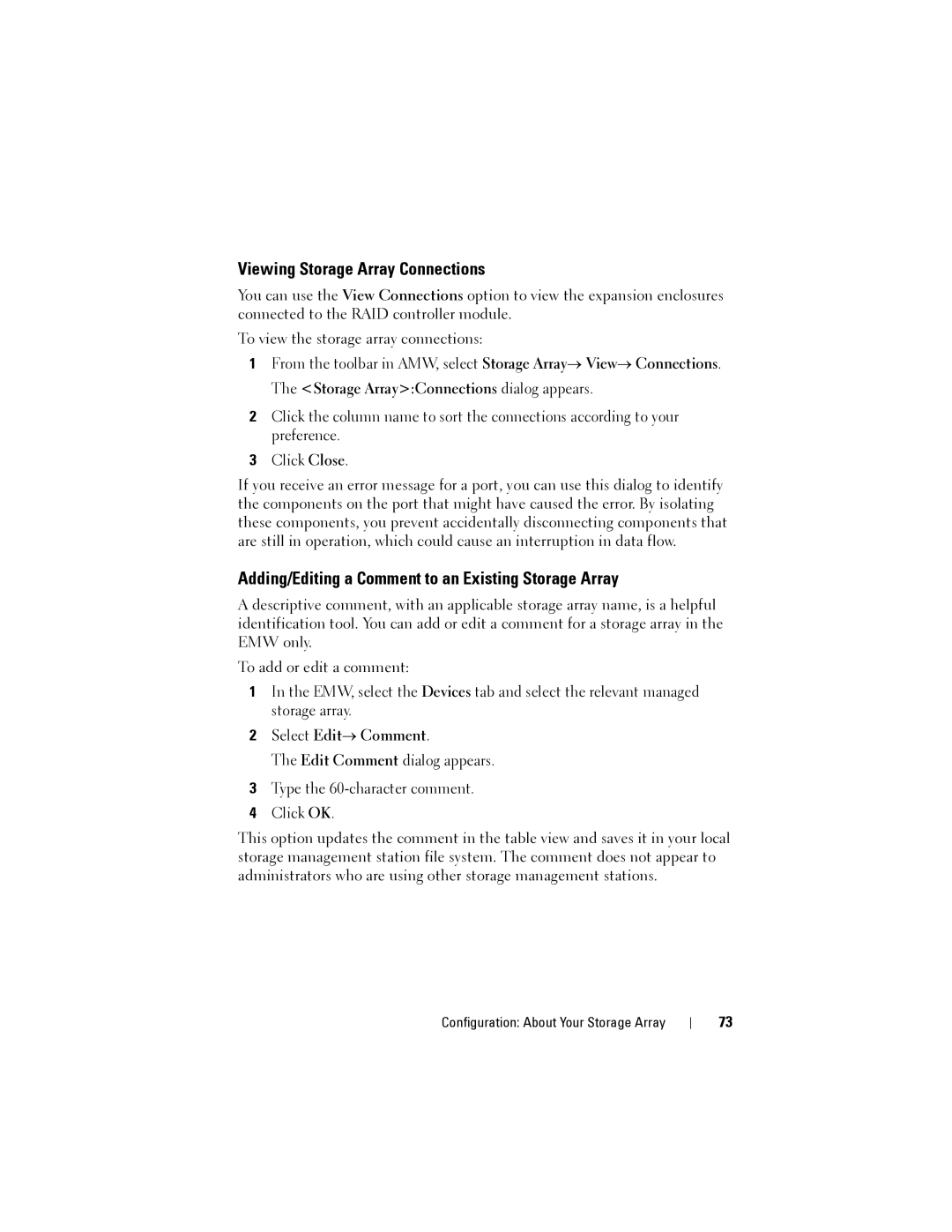 Viewing Storage Array Connections

You can use the View Connections option to view the expansion enclosures connected to the RAID controller module.

To view the storage array connections:

1 From the toolbar in AMW, select Storage Array→ View→ Connections.

The <Storage Array>:Connections dialog appears.

2 Click the column name to sort the connections according to your preference.

3 Click Close.

If you receive an error message for a port, you can use this dialog to identify the components on the port that might have caused the error. By isolating these components, you prevent accidentally disconnecting components that are still in operation, which could cause an interruption in data flow.

Adding/Editing a Comment to an Existing Storage Array

A descriptive comment, with an applicable storage array name, is a helpful identification tool. You can add or edit a comment for a storage array in the EMW only.

To add or edit a comment:

1 In the EMW, select the Devices tab and select the relevant managed storage array.

2 Select Edit→ Comment.

The Edit Comment dialog appears.

3 Type the 60-character comment.

4 Click OK.

This option updates the comment in the table view and saves it in your local storage management station file system. The comment does not appear to administrators who are using other storage management stations.

Configuration: About Your Storage Array | 73